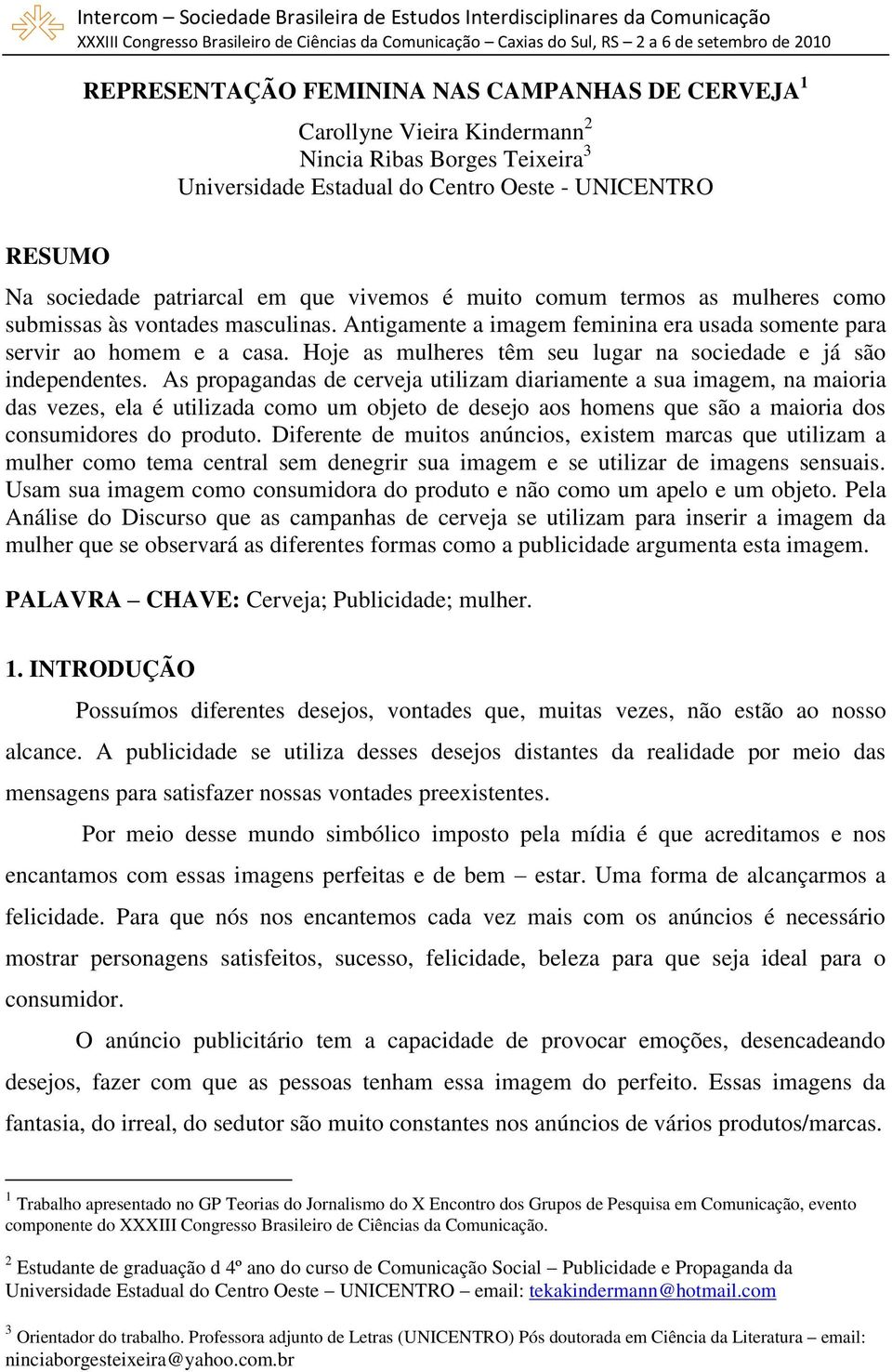 Intercom – Sociedade Brasileira de Estudos Interdisciplinares da Comunicação
XXXIII Congresso Brasileiro de Ciências da Comunicação – Caxias do Sul, RS – 2 a 6 de setembro de 2010

REPRESENTAÇÃO FEMININA NAS CAMPANHAS DE CERVEJA $^1$

Carollyne Vieira Kindermann$^2$
Nincia Ribas Borges Teixeira$^3$
Universidade Estadual do Centro Oeste - UNICENTRO

RESUMO
Na sociedade patriarcal em que vivemos é muito comum termos as mulheres como submissas às vontades masculinas. Antigamente a imagem feminina era usada somente para servir ao homem e a casa. Hoje as mulheres têm seu lugar na sociedade e já são independentes. As propagandas de cerveja utilizam diariamente a sua imagem, na maioria das vezes, ela é utilizada como um objeto de desejo aos homens que são a maioria dos consumidores do produto. Diferente de muitos anúncios, existem marcas que utilizam a mulher como tema central sem denegrir sua imagem e se utilizar de imagens sensuais. Usam sua imagem como consumidora do produto e não como um apelo e um objeto. Pela Análise do Discurso que as campanhas de cerveja se utilizam para inserir a imagem da mulher que se observará as diferentes formas como a publicidade argumenta esta imagem.

PALAVRA – CHAVE: Cerveja; Publicidade; mulher.

1. INTRODUÇÃO
Possuímos diferentes desejos, vontades que, muitas vezes, não estão ao nosso alcance. A publicidade se utiliza desses desejos distantes da realidade por meio das mensagens para satisfazer nossas vontades preexistentes.

Por meio desse mundo simbólico imposto pela mídia é que acreditamos e nos encantamos com essas imagens perfeitas e de bem – estar. Uma forma de alcançarmos a felicidade. Para que nós nos encantemos cada vez mais com os anúncios é necessário mostrar personagens satisfeitos, sucesso, felicidade, beleza para que seja ideal para o consumidor.

O anúncio publicitário tem a capacidade de provocar emoções, desencadeando desejos, fazer com que as pessoas tenham essa imagem do perfeito. Essas imagens da fantasia, do irreal, do sedutor são muito constantes nos anúncios de vários produtos/marcas.

$^1$ Trabalho apresentado no GP Teorias do Jornalismo do X Encontro dos Grupos de Pesquisa em Comunicação, evento componente do XXXIII Congresso Brasileiro de Ciências da Comunicação.

$^2$ Estudante de graduação d 4º ano do curso de Comunicação Social – Publicidade e Propaganda da Universidade Estadual do Centro Oeste – UNICENTRO – email: tekakindermann@hotmail.com

$^3$ Orientador do trabalho. Professora adjunto de Letras (UNICENTRO) Pós doutorada em Ciência da Literatura – email: ninciaborgesteixeira@yahoo.com.br